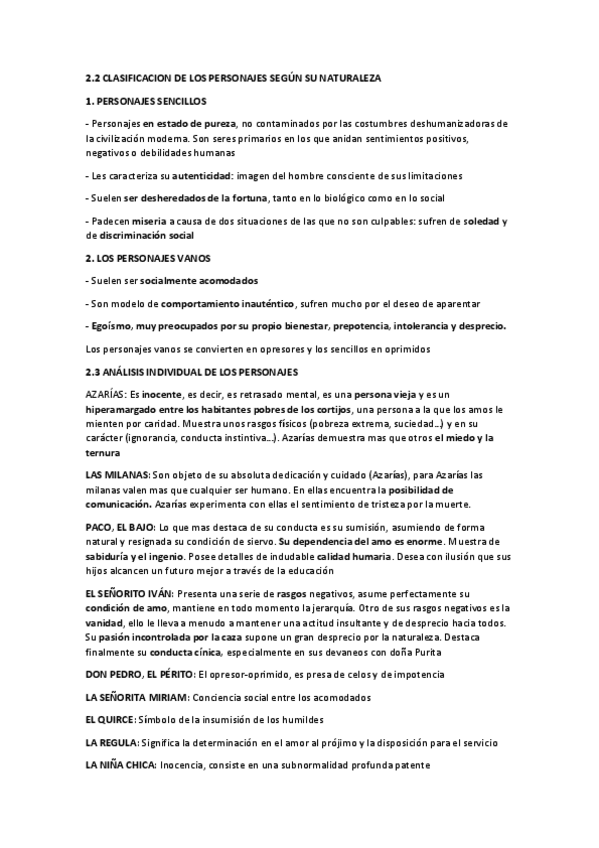 2.2 CLASIFICACION DE LOS PERSONAJES SEGÚN SU NATURALEZA

1. PERSONAJES SENCILLOS

- Personajes en estado de pureza, no contaminados por las costumbres deshumanizadoras de la civilización moderna. Son seres primarios en los que anidan sentimientos positivos, negativos o debilidades humanas

- Les caracteriza su autenticidad: imagen del hombre consciente de sus limitaciones

- Suelen ser desheredados de la fortuna, tanto en lo biológico como en lo social

- Padecen miseria a causa de dos situaciones de las que no son culpables: sufren de soledad y de discriminación social

2. LOS PERSONAJES VANOS

- Suelen ser socialmente acomodados

- Son modelo de comportamiento inauténtico, sufren mucho por el deseo de aparentar

- Egoísmo, muy preocupados por su propio bienestar, prepotencia, intolerancia y desprecio.

Los personajes vanos se convierten en opresores y los sencillos en oprimidos

2.3 ANÁLISIS INDIVIDUAL DE LOS PERSONAJES

AZARÍAS: Es inocente, es decir, es retrasado mental, es una persona vieja y es un hiperamargado entre los habitantes pobres de los cortijos, una persona a la que los amos le mienten por caridad. Muestra unos rasgos físicos (pobreza extrema, suciedad…) y en su carácter (ignorancia, conducta instintiva…). Azarías demuestra mas que otros el miedo y la ternura

LAS MILANAS: Son objeto de su absoluta dedicación y cuidado (Azarías), para Azarías las milanas valen mas que cualquier ser humano. En ellas encuentra la posibilidad de comunicación. Azarías experimenta con ellas el sentimiento de tristeza por la muerte.

PACO, EL BAJO: Lo que mas destaca de su conducta es su sumisión, asumiendo de forma natural y resignada su condición de siervo. Su dependencia del amo es enorme. Muestra de sabiduría y el ingenio. Posee detalles de indudable calidad humaria. Desea con ilusión que sus hijos alcancen un futuro mejor a través de la educación

EL SEÑORITO IVÁN: Presenta una serie de rasgos negativos, asume perfectamente su condición de amo, mantiene en todo momento la jerarquía. Otro de sus rasgos negativos es la vanidad, ello le lleva a menudo a mantener una actitud insultante y de desprecio hacia todos. Su pasión incontrolada por la caza supone un gran desprecio por la naturaleza. Destaca finalmente su conducta cínica, especialmente en sus devaneos con doña Purita

DON PEDRO, EL PÉRITO: El opresor-oprimido, es presa de celos y de impotencia

LA SEÑORITA MIRIAM: Conciencia social entre los acomodados

EL QUIRCE: Símbolo de la insumisión de los humildes

LA REGULA: Significa la determinación en el amor al prójimo y la disposición para el servicio

LA NIÑA CHICA: Inocencia, consiste en una subnormalidad profunda patente